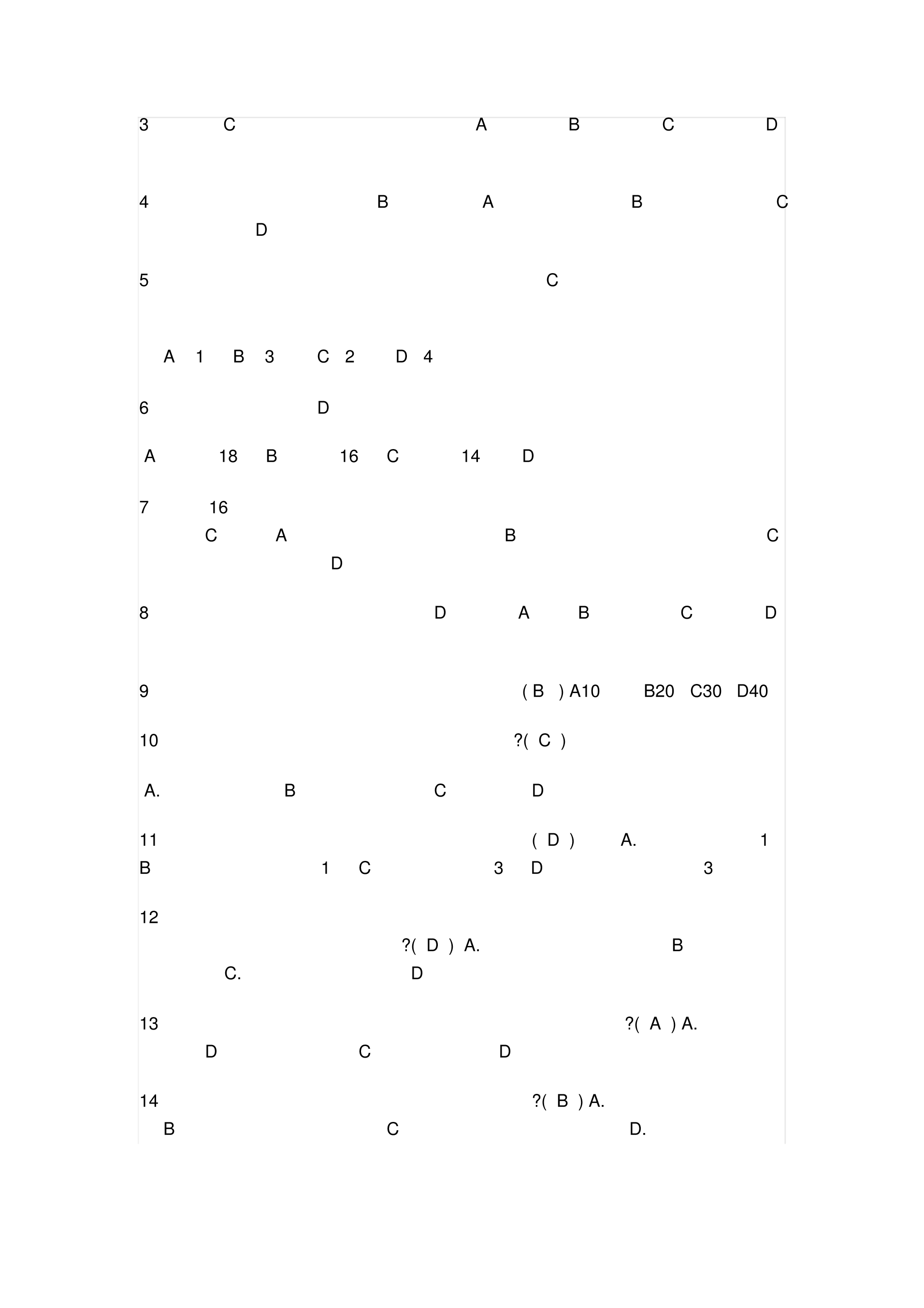 3 C A B C D

4 B A B C D

5 C

A 1 B 3 C 2 D 4

6 D

A 18 B 16 C 14 D

7 16 C A B C D

8 D A B C D

9 ( B ) A10 B20 C30 D40

10 ?( C )

A. B C D

11 ( D ) A. 1 B 1 C 3 D 3

12 ?( D ) A. B C. D

13 ?( A ) A. D C D

14 ?( B ) A. B C D.